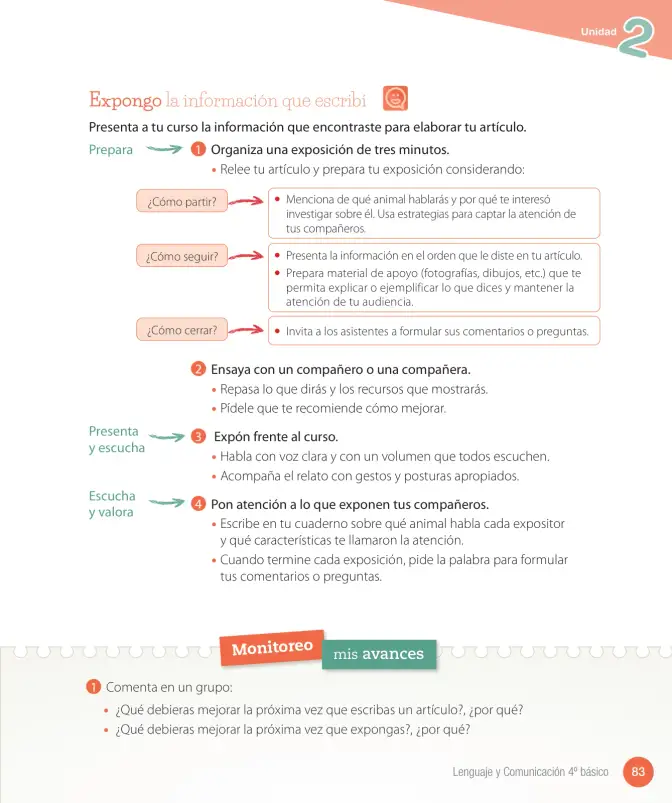 Unidad 2

Expongo la información que escribí

Presenta a tu curso la información que encontraste para elaborar tu artículo.

Prepara

1 Organiza una exposición de tres minutos.

• Relee tu artículo y prepara tu exposición considerando:

¿Cómo partir?

• Menciona de qué animal hablarás y por qué te interesó investigar sobre él. Usa estrategias para captar la atención de tus compañeros.

¿Cómo seguir?

• Presenta la información en el orden que le diste en tu artículo.
• Prepara material de apoyo (fotografías, dibujos, etc.) que te permita explicar o ejemplificar lo que dices y mantener la atención de tu audiencia.

¿Cómo cerrar?

• Invita a los asistentes a formular sus comentarios o preguntas.

2 Ensaya con un compañero o una compañera.

• Repasa lo que dirás y los recursos que mostrarás.
• Pídele que te recomiende cómo mejorar.

Presenta y escucha

3 Expón frente al curso.

• Habla con voz clara y con un volumen que todos escuchen.
• Acompaña el relato con gestos y posturas apropiados.

Escucha y valora

4 Pon atención a lo que exponen tus compañeros.

• Escribe en tu cuaderno sobre qué animal habla cada expositor y qué características te llamaron la atención.
• Cuando termine cada exposición, pide la palabra para formular tus comentarios o preguntas.

Monitoreo mis avances

1 Comenta en un grupo:

• ¿Qué debieras mejorar la próxima vez que escribas un artículo?, ¿por qué?
• ¿Qué debieras mejorar la próxima vez que expongas?, ¿por qué?

Lenguaje y Comunicación 4º básico 83